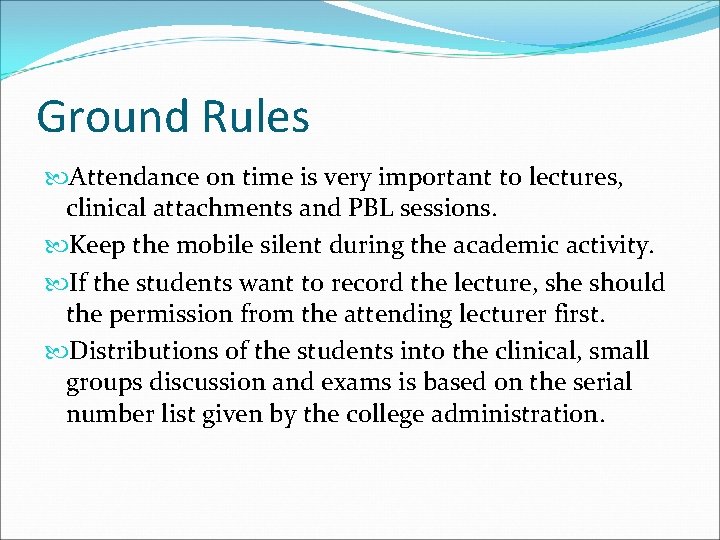 Ground Rules

Attendance on time is very important to lectures, clinical attachments and PBL sessions.

Keep the mobile silent during the academic activity.

If the students want to record the lecture, she should the permission from the attending lecturer first.

Distributions of the students into the clinical, small groups discussion and exams is based on the serial number list given by the college administration.